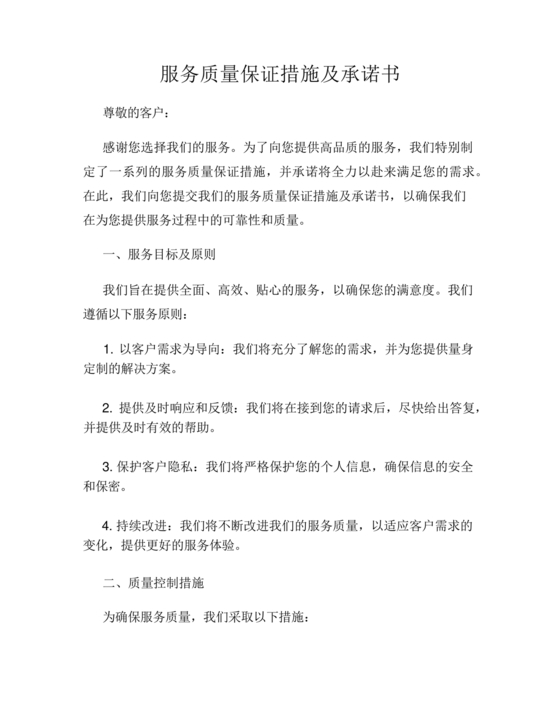 服务质量保证措施及承诺书

尊敬的客户：

感谢您选择我们的服务。为了向您提供高品质的服务，我们特别制定了一系列的服务质量保证措施，并承诺将全力以赴来满足您的需求。在此，我们向您提交我们的服务质量保证措施及承诺书，以确保我们在为您提供服务过程中的可靠性和质量。

一、服务目标及原则

我们旨在提供全面、高效、贴心的服务，以确保您的满意度。我们遵循以下服务原则：

1. 以客户需求为导向：我们将充分了解您的需求，并为您提供量身定制的解决方案。

2. 提供及时响应和反馈：我们将在接到您的请求后，尽快给出答复，并提供及时有效的帮助。

3. 保护客户隐私：我们将严格保护您的个人信息，确保信息的安全和保密。

4. 持续改进：我们将不断改进我们的服务质量，以适应客户需求的变化，提供更好的服务体验。

二、质量控制措施

为确保服务质量，我们采取以下措施：